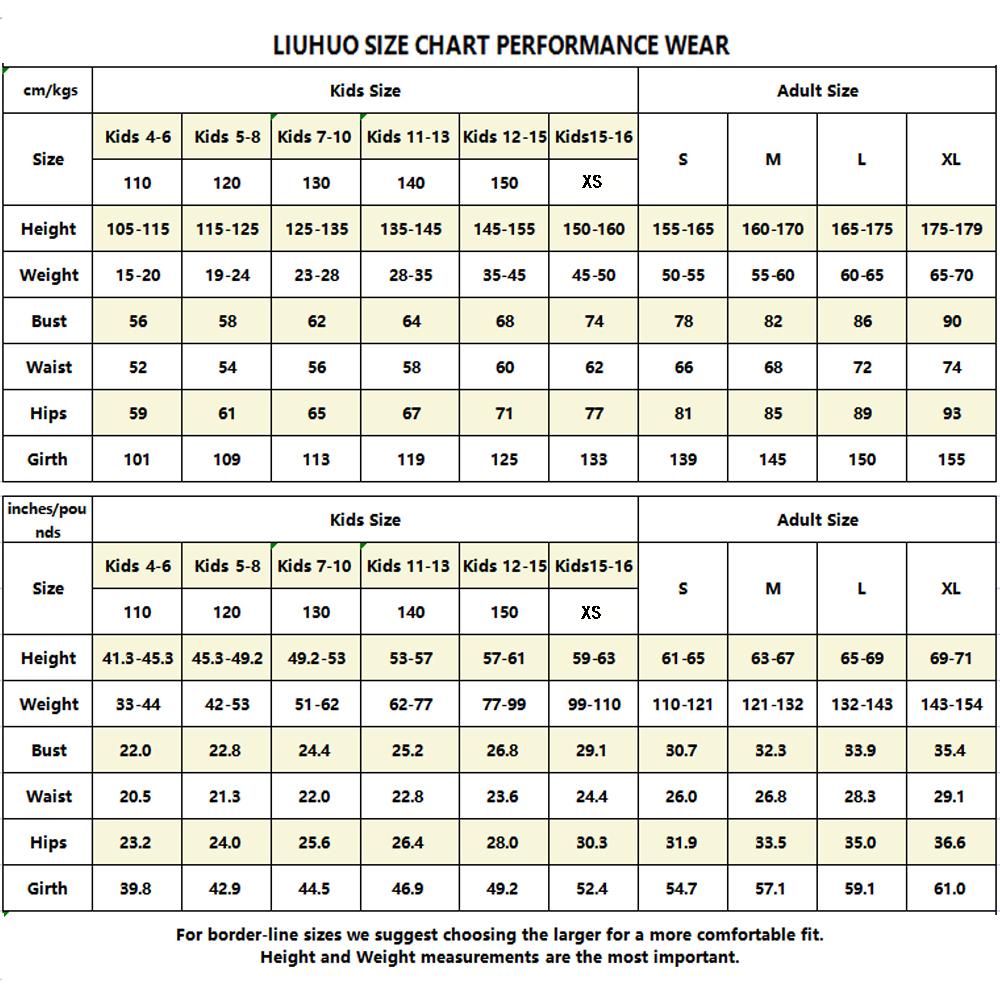 LIUHUO SIZE CHART PERFORMANCE WEAR

| cm/kgs | Kids Size | | | | | | Adult Size | | | |
|---|---|---|---|---|---|---|---|---|---|---|
| Size | Kids 4-6 | Kids 5-8 | Kids 7-10 | Kids 11-13 | Kids 12-15 | Kids15-16 | S | M | L | XL |
| | 110 | 120 | 130 | 140 | 150 | XS | | | | |
| Height | 105-115 | 115-125 | 125-135 | 135-145 | 145-155 | 150-160 | 155-165 | 160-170 | 165-175 | 175-179 |
| Weight | 15-20 | 19-24 | 23-28 | 28-35 | 35-45 | 45-50 | 50-55 | 55-60 | 60-65 | 65-70 |
| Bust | 56 | 58 | 62 | 64 | 68 | 74 | 78 | 82 | 86 | 90 |
| Waist | 52 | 54 | 56 | 58 | 60 | 62 | 66 | 68 | 72 | 74 |
| Hips | 59 | 61 | 65 | 67 | 71 | 77 | 81 | 85 | 89 | 93 |
| Girth | 101 | 109 | 113 | 119 | 125 | 133 | 139 | 145 | 150 | 155 |

| inches/pounds | Kids Size | | | | | | Adult Size | | | |
|---|---|---|---|---|---|---|---|---|---|---|
| Size | Kids 4-6 | Kids 5-8 | Kids 7-10 | Kids 11-13 | Kids 12-15 | Kids15-16 | S | M | L | XL |
| | 110 | 120 | 130 | 140 | 150 | XS | | | | |
| Height | 41.3-45.3 | 45.3-49.2 | 49.2-53 | 53-57 | 57-61 | 59-63 | 61-65 | 63-67 | 65-69 | 69-71 |
| Weight | 33-44 | 42-53 | 51-62 | 62-77 | 77-99 | 99-110 | 110-121 | 121-132 | 132-143 | 143-154 |
| Bust | 22.0 | 22.8 | 24.4 | 25.2 | 26.8 | 29.1 | 30.7 | 32.3 | 33.9 | 35.4 |
| Waist | 20.5 | 21.3 | 22.0 | 22.8 | 23.6 | 24.4 | 26.0 | 26.8 | 28.3 | 29.1 |
| Hips | 23.2 | 24.0 | 25.6 | 26.4 | 28.0 | 30.3 | 31.9 | 33.5 | 35.0 | 36.6 |
| Girth | 39.8 | 42.9 | 44.5 | 46.9 | 49.2 | 52.4 | 54.7 | 57.1 | 59.1 | 61.0 |

For border-line sizes we suggest choosing the larger for a more comfortable fit.
Height and Weight measurements are the most important.